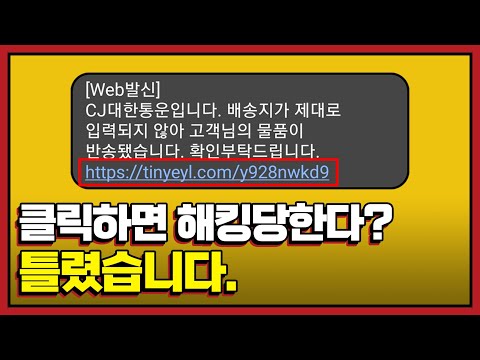 [Web발신]
CJ대한통운입니다. 배송지가 제대로 입력되지 않아 고객님의 물품이 반송됐습니다. 확인부탁드립니다.
https://tinyeyl.com/y928nwkd9

클릭하면 해킹당한다?
틀렸습니다.